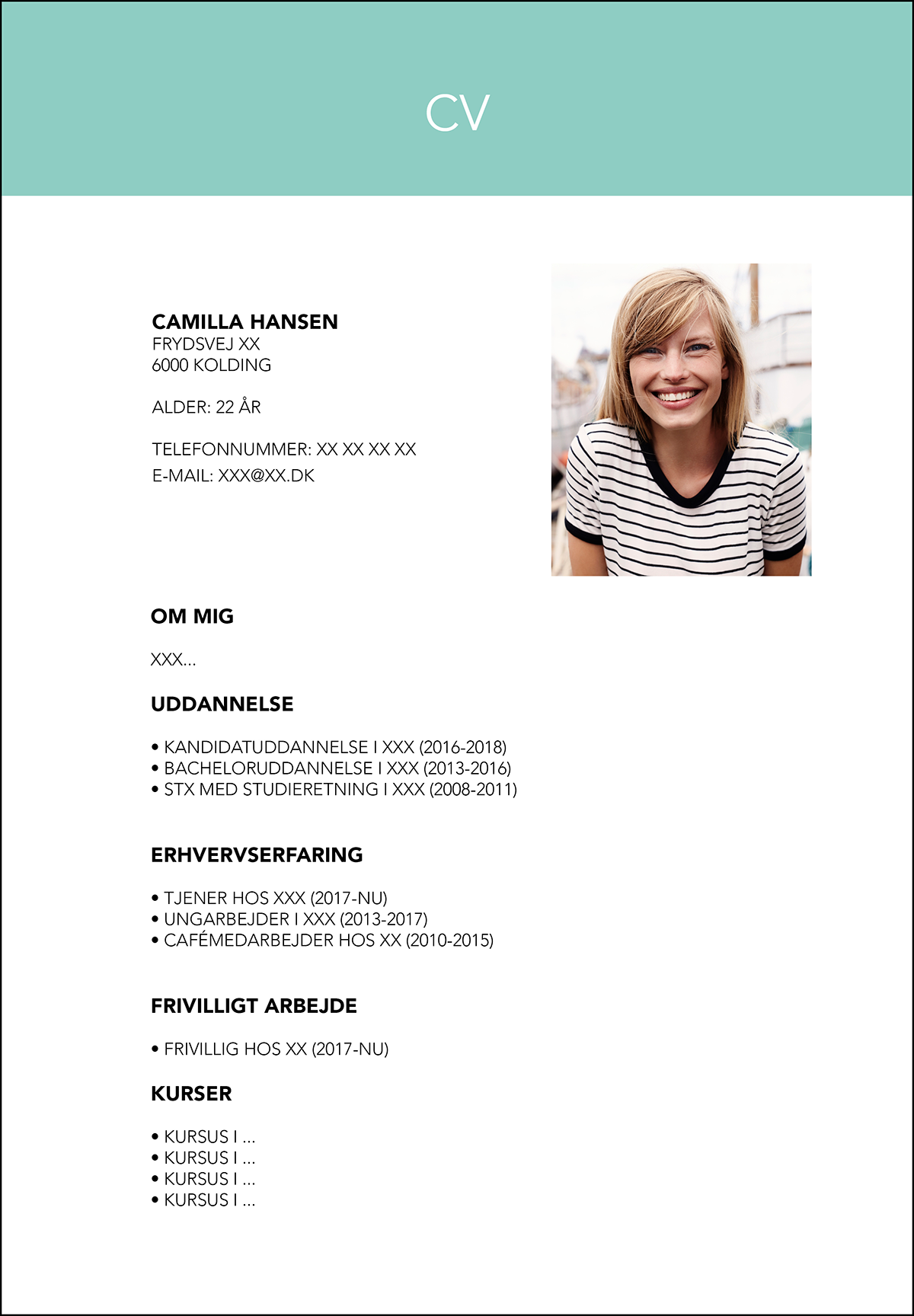 CV

CAMILLA HANSEN
FRYDSVEJ XX
6000 KOLDING

ALDER: 22 ÅR

TELEFONNUMMER: XX XX XX XX
E-MAIL: XXX@XX.DK

OM MIG

XXX...

UDDANNELSE

• KANDIDATUDDANNELSE I XXX (2016-2018)
• BACHELORUDDANNELSE I XXX (2013-2016)
• STX MED STUDIERETNING I XXX (2008-2011)

ERHVERVSERFARING

• TJENER HOS XXX (2017-NU)
• UNGARBEJDER I XXX (2013-2017)
• CAFÉMEDARBEJDER HOS XX (2010-2015)

FRIVILLIGT ARBEJDE

• FRIVILLIG HOS XX (2017-NU)

KURSER

• KURSUS I ...
• KURSUS I ...
• KURSUS I ...
• KURSUS I ...